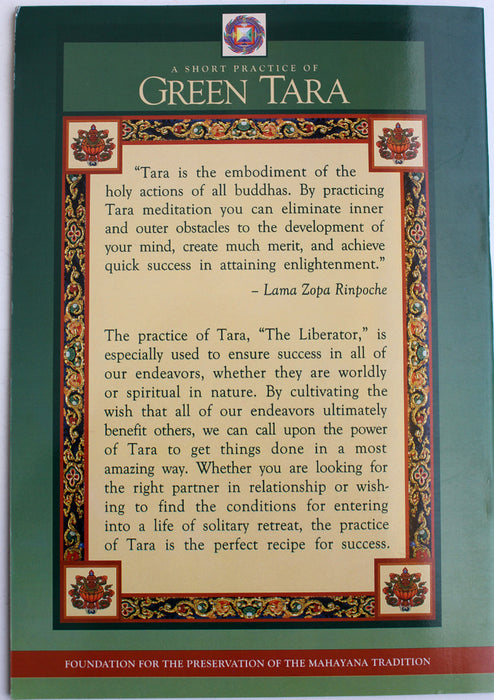 A SHORT PRACTICE OF
GREEN TARA

"Tara is the embodiment of the holy actions of all buddhas. By practicing Tara meditation you can eliminate inner and outer obstacles to the development of your mind, create much merit, and achieve quick success in attaining enlightenment."

– Lama Zopa Rinpoche

The practice of Tara, "The Liberator," is especially used to ensure success in all of our endeavors, whether they are worldly or spiritual in nature. By cultivating the wish that all of our endeavors ultimately benefit others, we can call upon the power of Tara to get things done in a most amazing way. Whether you are looking for the right partner in relationship or wishing to find the conditions for entering into a life of solitary retreat, the practice of Tara is the perfect recipe for success.

FOUNDATION FOR THE PRESERVATION OF THE MAHAYANA TRADITION